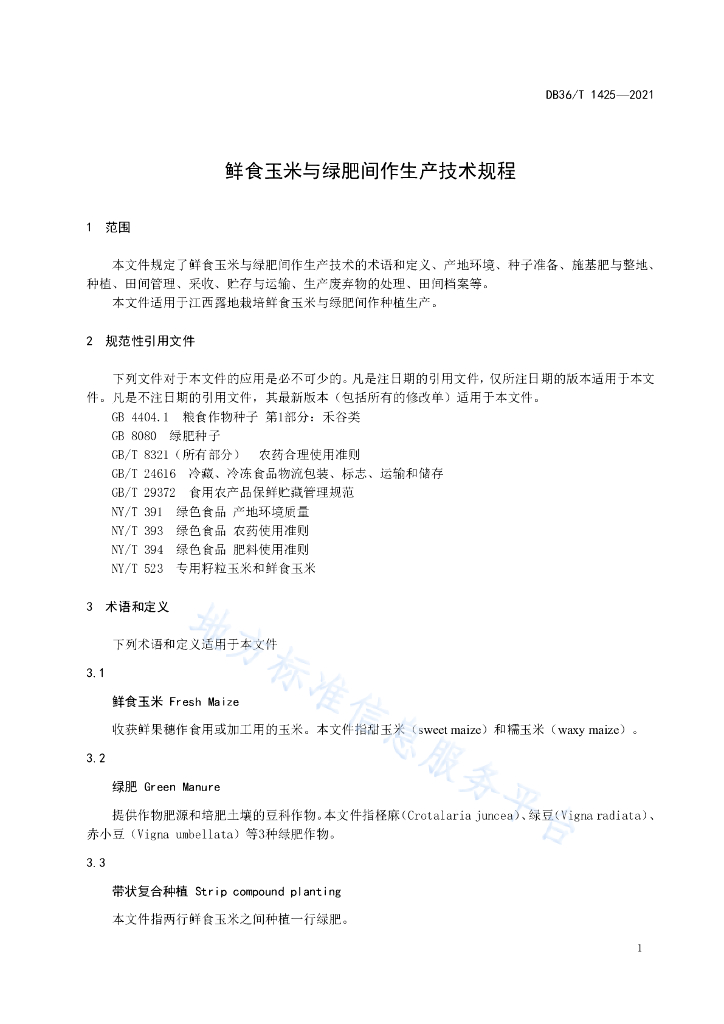 DB36/T 1425—2021

鲜食玉米与绿肥间作生产技术规程

1 范围

本文件规定了鲜食玉米与绿肥间作生产技术的术语和定义、产地环境、种子准备、施基肥与整地、种植、田间管理、采收、贮存与运输、生产废弃物的处理、田间档案等。
本文件适用于江西露地栽培鲜食玉米与绿肥间作种植生产。

2 规范性引用文件

下列文件对于本文件的应用是必不可少的。凡是注日期的引用文件，仅所注日期的版本适用于本文件。凡是不注日期的引用文件，其最新版本（包括所有的修改单）适用于本文件。
GB 4404.1 粮食作物种子 第1部分：禾谷类
GB 8080 绿肥种子
GB/T 8321（所有部分） 农药合理使用准则
GB/T 24616 冷藏、冷冻食品物流包装、标志、运输和储存
GB/T 29372 食用农产品保鲜贮藏管理规范
NY/T 391 绿色食品 产地环境质量
NY/T 393 绿色食品 农药使用准则
NY/T 394 绿色食品 肥料使用准则
NY/T 523 专用籽粒玉米和鲜食玉米

3 术语和定义

下列术语和定义适用于本文件

3.1

鲜食玉米 Fresh Maize

收获鲜果穗作食用或加工用的玉米。本文件指甜玉米（sweet maize）和糯玉米（waxy maize）。

3.2

绿肥 Green Manure

提供作物肥源和培肥土壤的豆科作物。本文件指柽麻（Crotalaria juncea）、绿豆（Vigna radiata）、赤小豆（Vigna umbellata）等3种绿肥作物。

3.3

带状复合种植 Strip compound planting

本文件指两行鲜食玉米之间种植一行绿肥。

地方标准信息服务平台

1